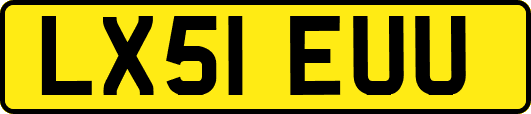 LX51 EUU